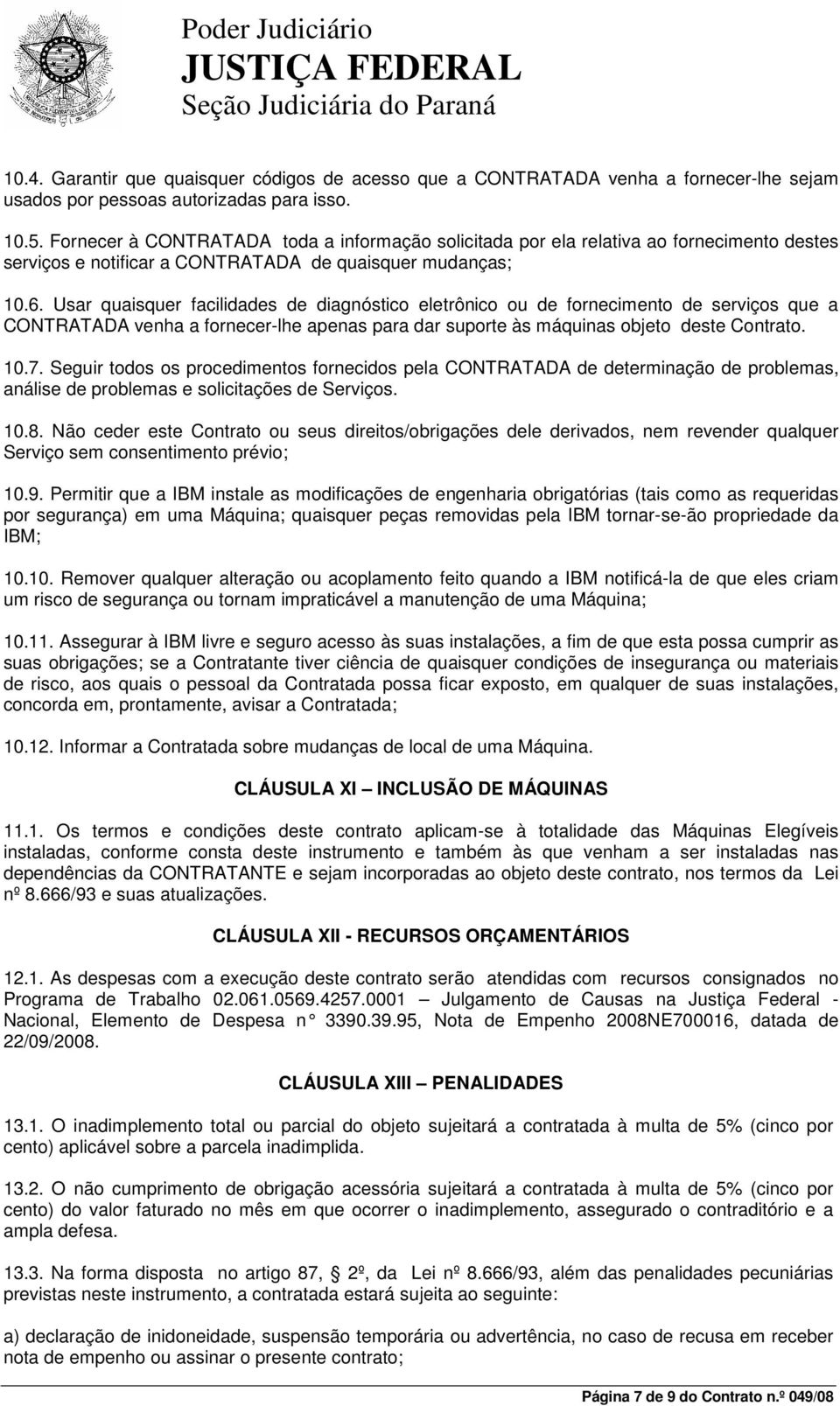 Poder Judiciário
JUSTIÇA FEDERAL
Seção Judiciária do Paraná

10.4. Garantir que quaisquer códigos de acesso que a CONTRATADA venha a fornecer-lhe sejam usados por pessoas autorizadas para isso.

10.5. Fornecer à CONTRATADA toda a informação solicitada por ela relativa ao fornecimento destes serviços e notificar a CONTRATADA de quaisquer mudanças;

10.6. Usar quaisquer facilidades de diagnóstico eletrônico ou de fornecimento de serviços que a CONTRATADA venha a fornecer-lhe apenas para dar suporte às máquinas objeto deste Contrato.

10.7. Seguir todos os procedimentos fornecidos pela CONTRATADA de determinação de problemas, análise de problemas e solicitações de Serviços.

10.8. Não ceder este Contrato ou seus direitos/obrigações dele derivados, nem revender qualquer Serviço sem consentimento prévio;

10.9. Permitir que a IBM instale as modificações de engenharia obrigatórias (tais como as requeridas por segurança) em uma Máquina; quaisquer peças removidas pela IBM tornar-se-ão propriedade da IBM;

10.10. Remover qualquer alteração ou acoplamento feito quando a IBM notificá-la de que eles criam um risco de segurança ou tornam impraticável a manutenção de uma Máquina;

10.11. Assegurar à IBM livre e seguro acesso às suas instalações, a fim de que esta possa cumprir as suas obrigações; se a Contratante tiver ciência de quaisquer condições de insegurança ou materiais de risco, aos quais o pessoal da Contratada possa ficar exposto, em qualquer de suas instalações, concorda em, prontamente, avisar a Contratada;

10.12. Informar a Contratada sobre mudanças de local de uma Máquina.

CLÁUSULA XI – INCLUSÃO DE MÁQUINAS

11.1. Os termos e condições deste contrato aplicam-se à totalidade das Máquinas Elegíveis instaladas, conforme consta deste instrumento e também às que venham a ser instaladas nas dependências da CONTRATANTE e sejam incorporadas ao objeto deste contrato, nos termos da Lei nº 8.666/93 e suas atualizações.

CLÁUSULA XII - RECURSOS ORÇAMENTÁRIOS

12.1. As despesas com a execução deste contrato serão atendidas com recursos consignados no Programa de Trabalho 02.061.0569.4257.0001 – Julgamento de Causas na Justiça Federal - Nacional, Elemento de Despesa n° 3390.39.95, Nota de Empenho 2008NE700016, datada de 22/09/2008.

CLÁUSULA XIII – PENALIDADES

13.1. O inadimplemento total ou parcial do objeto sujeitará a contratada à multa de 5% (cinco por cento) aplicável sobre a parcela inadimplida.

13.2. O não cumprimento de obrigação acessória sujeitará a contratada à multa de 5% (cinco por cento) do valor faturado no mês em que ocorrer o inadimplemento, assegurado o contraditório e a ampla defesa.

13.3. Na forma disposta no artigo 87, § 2º, da Lei nº 8.666/93, além das penalidades pecuniárias previstas neste instrumento, a contratada estará sujeita ao seguinte:

a) declaração de inidoneidade, suspensão temporária ou advertência, no caso de recusa em receber nota de empenho ou assinar o presente contrato;

Página 7 de 9 do Contrato n.º 049/08